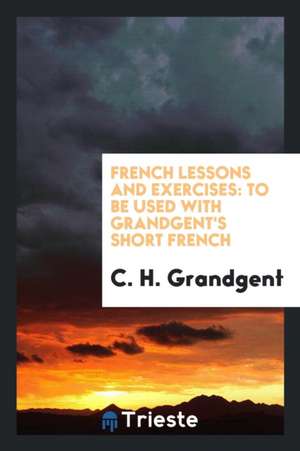 FRENCH LESSONS AND EXERCISES: TO BE USED WITH GRANDGENT'S SHORT FRENCH

C. H. Grandgent

Trieste